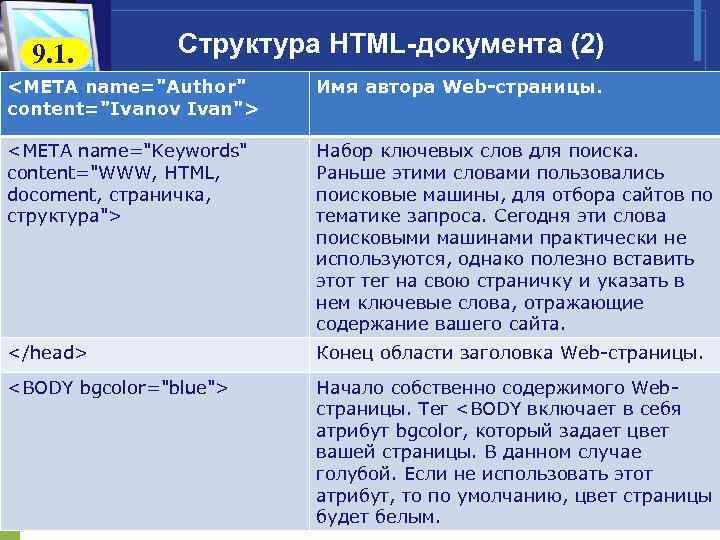 9.1.

Структура HTML-документа (2)

| <META name="Author" content="Ivanov Ivan"> | Имя автора Web-страницы. |
|---|---|
| <META name="Keywords" content="WWW, HTML, docoment, страничка, структура"> | Набор ключевых слов для поиска. Раньше этими словами пользовались поисковые машины, для отбора сайтов по тематике запроса. Сегодня эти слова поисковыми машинами практически не используются, однако полезно вставить этот тег на свою страничку и указать в нем ключевые слова, отражающие содержание вашего сайта. |
| </head> | Конец области заголовка Web-страницы. |
| <BODY bgcolor="blue"> | Начало собственно содержимого Web-страницы. Тег <BODY включает в себя атрибут bgcolor, который задает цвет вашей страницы. В данном случае голубой. Если не использовать этот атрибут, то по умолчанию, цвет страницы будет белым. |